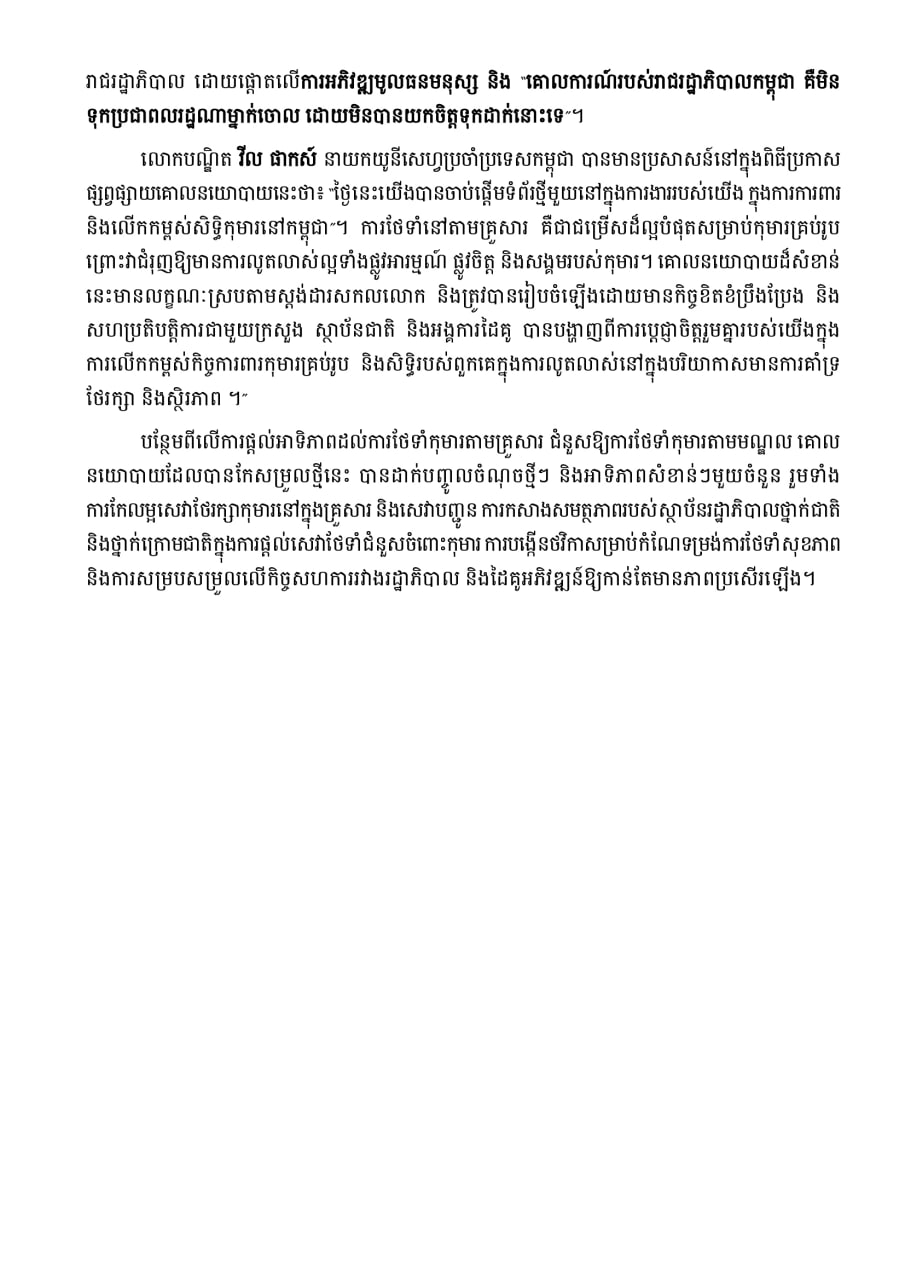 រាជរដ្ឋាភិបាល ដោយផ្តោតលើការអភិវឌ្ឍមូលធនមនុស្ស និង "គោលការណ៍របស់រាជរដ្ឋាភិបាលកម្ពុជា គឺមិនទុកប្រជាពលរដ្ឋណាម្នាក់ចោល ដោយមិនបានយកចិត្តទុកដាក់នោះទេ"។

លោកបណ្ឌិត វីល ផាកស៍ នាយកយូនីសេហ្វប្រចាំប្រទេសកម្ពុជា បានមានប្រសាសន៍នៅក្នុងពិធីប្រកាសផ្សព្វផ្សាយគោលនយោបាយនេះថា៖ "ថ្ងៃនេះយើងបានចាប់ផ្តើមទំព័រថ្មីមួយនៅក្នុងការងាររបស់យើង ក្នុងការការពារ និងលើកកម្ពស់សិទ្ធិកុមារនៅកម្ពុជា"។ ការថែទាំនៅតាមគ្រួសារ គឺជាជម្រើសដ៏ល្អបំផុតសម្រាប់កុមារគ្រប់រូប ព្រោះវាជំរុញឱ្យមានការលូតលាស់ល្អទាំងផ្លូវអារម្មណ៍ ផ្លូវចិត្ត និងសង្គមរបស់កុមារ។ គោលនយោបាយដ៏សំខាន់នេះមានលក្ខណៈស្របតាមស្តង់ដារសកលលោក និងត្រូវបានរៀបចំឡើងដោយមានកិច្ចខិតខំប្រឹងប្រែង និងសហប្រតិបត្តិការជាមួយក្រសួង ស្ថាប័នជាតិ និងអង្គការដៃគូ បានបង្ហាញពីការប្តេជ្ញាចិត្តរួមគ្នារបស់យើងក្នុងការលើកកម្ពស់កិច្ចការពារកុមារគ្រប់រូប និងសិទ្ធិរបស់ពួកគេក្នុងការលូតលាស់នៅក្នុងបរិយាកាសមានការគាំទ្រ ថែរក្សា និងស្ថិរភាព ។"

បន្ថែមពីលើការផ្តល់អាទិភាពដល់ការថែទាំកុមារតាមគ្រួសារ ជំនួសឱ្យការថែទាំកុមារតាមមណ្ឌល គោលនយោបាយដែលបានកែសម្រួលថ្មីនេះ បានដាក់បញ្ចូលចំណុចថ្មីៗ និងអាទិភាពសំខាន់ៗមួយចំនួន រួមទាំងការកែលម្អសេវាថែរក្សាកុមារនៅក្នុងគ្រួសារ និងសេវាបញ្ជូន ការកសាងសមត្ថភាពរបស់ស្ថាប័នរដ្ឋាភិបាលថ្នាក់ជាតិ និងថ្នាក់ក្រោមជាតិក្នុងការផ្តល់សេវាថែទាំជំនួសចំពោះកុមារ ការបង្កើនថវិកាសម្រាប់កំណែទម្រង់ការថែទាំសុខភាព និងការសម្របសម្រួលលើកិច្ចសហការរវាងរដ្ឋាភិបាល និងដៃគូអភិវឌ្ឍន៍ឱ្យកាន់តែមានភាពប្រសើរឡើង។